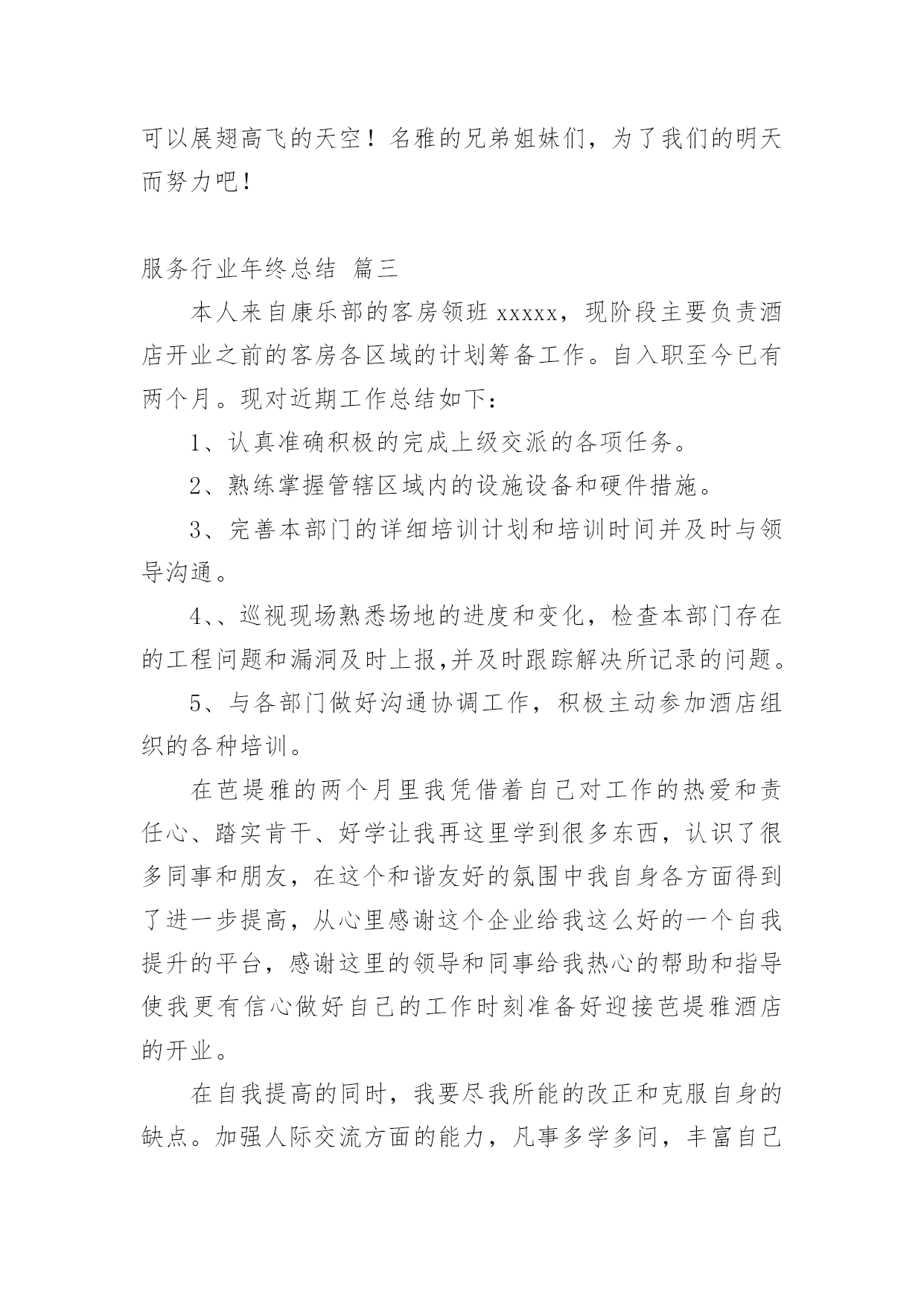 可以展翅高飞的天空！名雅的兄弟姐妹们，为了我们的明天而努力吧！

服务行业年终总结 篇三

本人来自康乐部的客房领班 xxxxx，现阶段主要负责酒店开业之前的客房各区域的计划筹备工作。自入职至今已有两个月。现对近期工作总结如下：

1、认真准确积极的完成上级交派的各项任务。

2、熟练掌握管辖区域内的设施设备和硬件措施。

3、完善本部门的详细培训计划和培训时间并及时与领导沟通。

4、、巡视现场熟悉场地的进度和变化，检查本部门存在的工程问题和漏洞及时上报,并及时跟踪解决所记录的问题。

5、与各部门做好沟通协调工作，积极主动参加酒店组织的各种培训。

在芭堤雅的两个月里我凭借着自己对工作的热爱和责任心、踏实肯干、好学让我再这里学到很多东西，认识了很多同事和朋友，在这个和谐友好的氛围中我自身各方面得到了进一步提高，从心里感谢这个企业给我这么好的一个自我提升的平台，感谢这里的领导和同事给我热心的帮助和指导使我更有信心做好自己的工作时刻准备好迎接芭堤雅酒店的开业。

在自我提高的同时，我要尽我所能的改正和克服自身的缺点。加强人际交流方面的能力，凡事多学多问，丰富自己